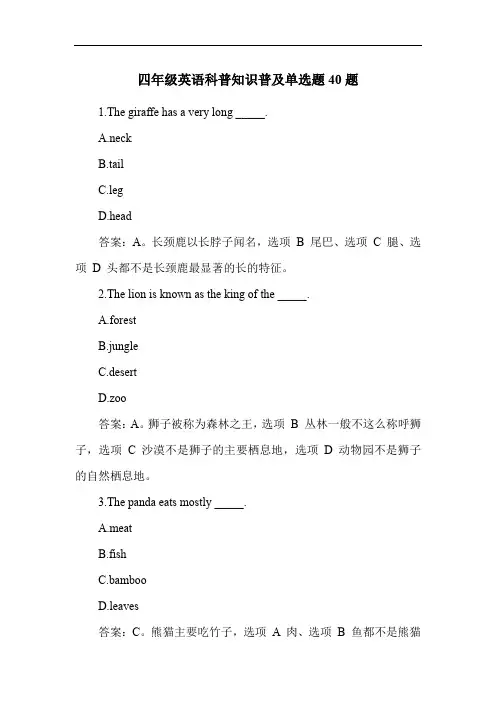 四年级英语科普知识普及单选题 40 题

1.The giraffe has a very long _____.

A.neck

B.tail

C.leg

D.head

答案：A。长颈鹿以长脖子闻名，选项 B 尾巴、选项 C 腿、选项 D 头都不是长颈鹿最显著的长的特征。

2.The lion is known as the king of the _____.

A.forest

B.jungle

C.desert

D.zoo

答案：A。狮子被称为森林之王，选项 B 丛林一般不这么称呼狮子，选项 C 沙漠不是狮子的主要栖息地，选项 D 动物园不是狮子的自然栖息地。

3.The panda eats mostly _____.

A.meat

B.fish

C.bamboo

D.leaves

答案：C。熊猫主要吃竹子，选项 A 肉、选项 B 鱼都不是熊猫